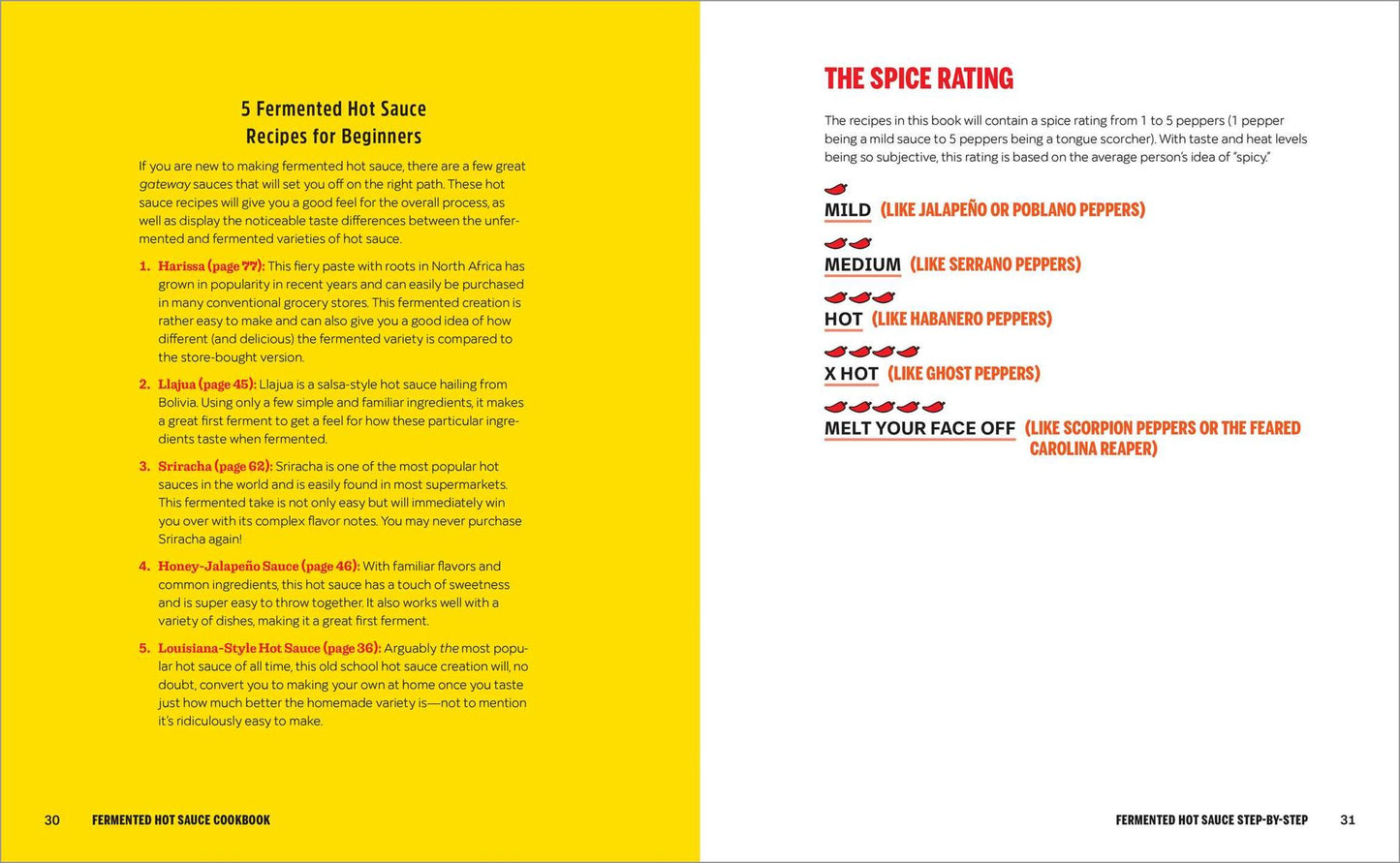 5 Fermented Hot Sauce Recipes for Beginners

If you are new to making fermented hot sauce, there are a few great gateway sauces that will set you off on the right path. These hot sauce recipes will give you a good feel for the overall process, as well as display the noticeable taste differences between the unfermented and fermented varieties of hot sauce.

1. Harissa (page 77): This fiery paste with roots in North Africa has grown in popularity in recent years and can easily be purchased in many conventional grocery stores. This fermented creation is rather easy to make and can also give you a good idea of how different (and delicious) the fermented variety is compared to the store-bought version.

2. Llajua (page 45): Llajua is a salsa-style hot sauce hailing from Bolivia. Using only a few simple and familiar ingredients, it makes a great first ferment to get a feel for how these particular ingredients taste when fermented.

3. Sriracha (page 62): Sriracha is one of the most popular hot sauces in the world and is easily found in most supermarkets. This fermented take is not only easy but will immediately win you over with its complex flavor notes. You may never purchase Sriracha again!

4. Honey-Jalapeño Sauce (page 46): With familiar flavors and common ingredients, this hot sauce has a touch of sweetness and is super easy to throw together. It also works well with a variety of dishes, making it a great first ferment.

5. Louisiana-Style Hot Sauce (page 36): Arguably the most popular hot sauce of all time, this old school hot sauce creation will, no doubt, convert you to making your own at home once you taste just how much better the homemade variety is—not to mention it's ridiculously easy to make.

30 FERMENTED HOT SAUCE COOKBOOK

THE SPICE RATING

The recipes in this book will contain a spice rating from 1 to 5 peppers (1 pepper being a mild sauce to 5 peppers being a tongue scorcher). With taste and heat levels being so subjective, this rating is based on the average person's idea of "spicy."

MILD (LIKE JALAPEÑO OR POBLANO PEPPERS)

MEDIUM (LIKE SERRANO PEPPERS)

HOT (LIKE HABANERO PEPPERS)

X HOT (LIKE GHOST PEPPERS)

MELT YOUR FACE OFF (LIKE SCORPION PEPPERS OR THE FEARED CAROLINA REAPER)

FERMENTED HOT SAUCE STEP-BY-STEP 31